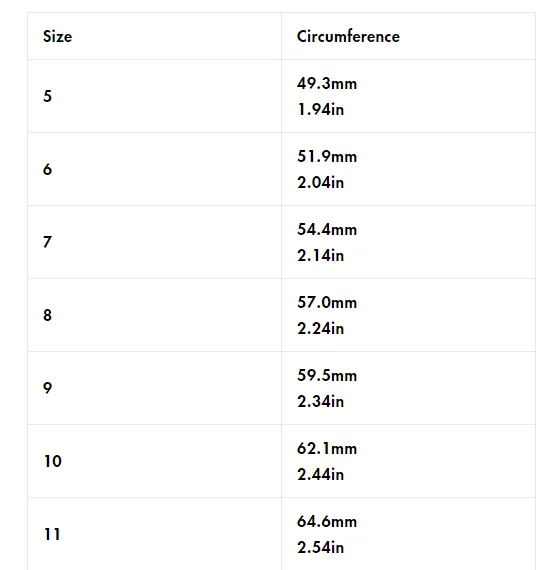 | Size | Circumference |
|---|---|
| 5 | 49.3mm 1.94in |
| 6 | 51.9mm 2.04in |
| 7 | 54.4mm 2.14in |
| 8 | 57.0mm 2.24in |
| 9 | 59.5mm 2.34in |
| 10 | 62.1mm 2.44in |
| 11 | 64.6mm 2.54in |